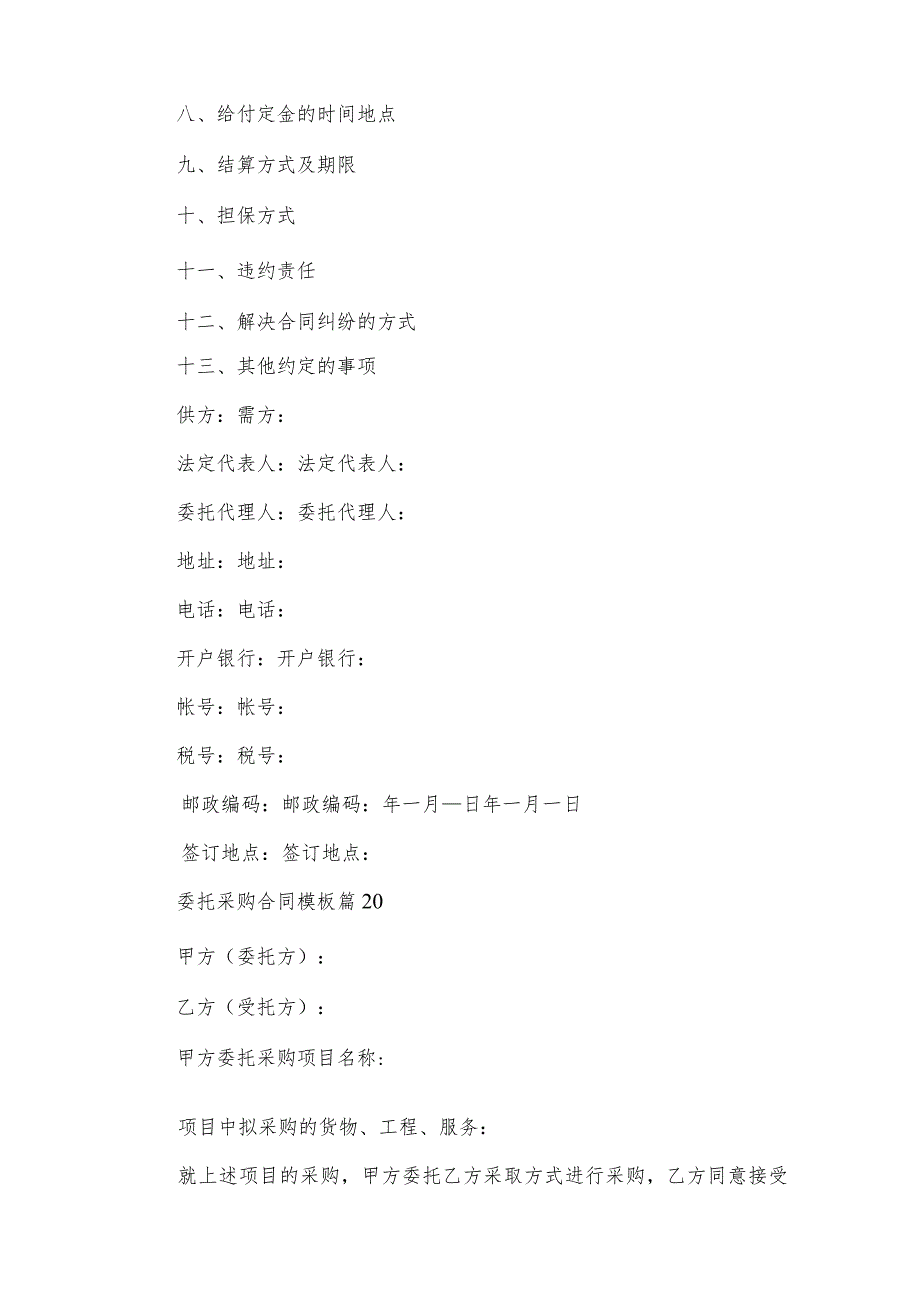 八、给付定金的时间地点

九、结算方式及期限

十、担保方式

十一、违约责任

十二、解决合同纠纷的方式

十三、其他约定的事项

供方：需方：

法定代表人：法定代表人：

委托代理人：委托代理人：

地址：地址：

电话：电话：

开户银行：开户银行：

帐号：帐号：

税号：税号：

邮政编码：邮政编码：年一月—日年一月一日

签订地点：签订地点：

委托采购合同模板篇20

甲方（委托方）：

乙方（受托方）：

甲方委托采购项目名称：

项目中拟采购的货物、工程、服务：

就上述项目的采购，甲方委托乙方采取方式进行采购，乙方同意接受